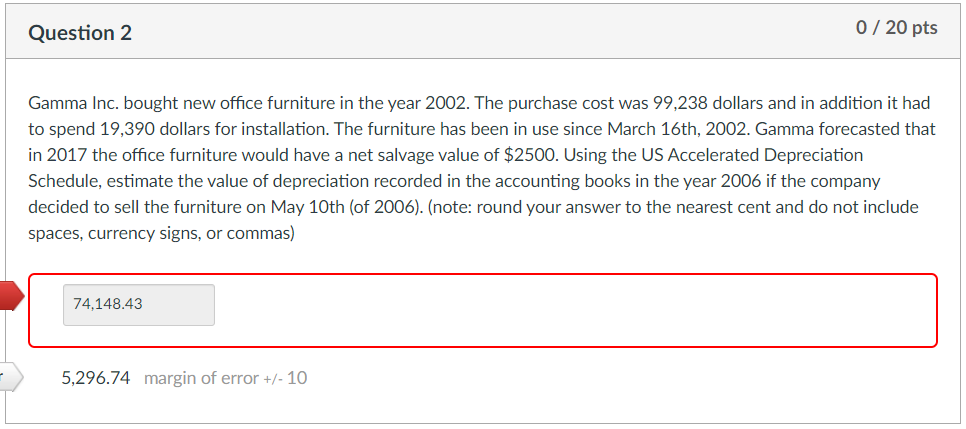 Question 2

0 / 20 pts

Gamma Inc. bought new office furniture in the year 2002. The purchase cost was 99,238 dollars and in addition it had to spend 19,390 dollars for installation. The furniture has been in use since March 16th, 2002. Gamma forecasted that in 2017 the office furniture would have a net salvage value of $2500. Using the US Accelerated Depreciation Schedule, estimate the value of depreciation recorded in the accounting books in the year 2006 if the company decided to sell the furniture on May 10th (of 2006). (note: round your answer to the nearest cent and do not include spaces, currency signs, or commas)

74,148.43

5,296.74 margin of error +/- 10